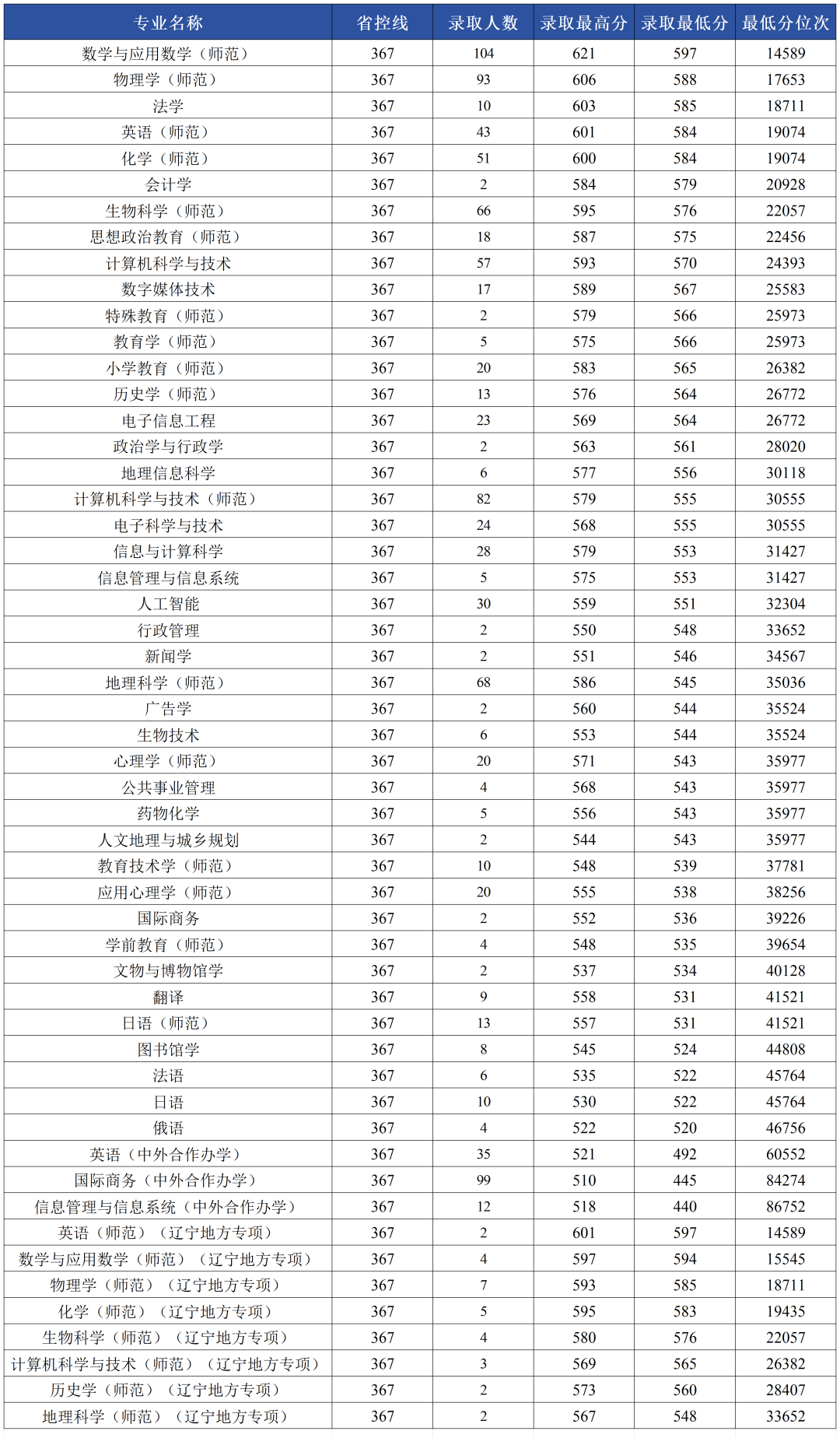 | 专业名称 | 省控线 | 录取人数 | 录取最高分 | 录取最低分 | 最低分位次 |
|---|---|---|---|---|---|
| 数学与应用数学（师范） | 367 | 104 | 621 | 597 | 14589 |
| 物理学（师范） | 367 | 93 | 606 | 588 | 17653 |
| 法学 | 367 | 10 | 603 | 585 | 18711 |
| 英语（师范） | 367 | 43 | 601 | 584 | 19074 |
| 化学（师范） | 367 | 51 | 600 | 584 | 19074 |
| 会计学 | 367 | 2 | 584 | 579 | 20928 |
| 生物科学（师范） | 367 | 66 | 595 | 576 | 22057 |
| 思想政治教育（师范） | 367 | 18 | 587 | 575 | 22456 |
| 计算机科学与技术 | 367 | 57 | 593 | 570 | 24393 |
| 数字媒体技术 | 367 | 17 | 589 | 567 | 25583 |
| 特殊教育（师范） | 367 | 2 | 579 | 566 | 25973 |
| 教育学（师范） | 367 | 5 | 575 | 566 | 25973 |
| 小学教育（师范） | 367 | 20 | 583 | 565 | 26382 |
| 历史学（师范） | 367 | 13 | 576 | 564 | 26772 |
| 电子信息工程 | 367 | 23 | 569 | 564 | 26772 |
| 政治学与行政学 | 367 | 2 | 563 | 561 | 28020 |
| 地理信息科学 | 367 | 6 | 577 | 556 | 30118 |
| 计算机科学与技术（师范） | 367 | 82 | 579 | 555 | 30555 |
| 电子科学与技术 | 367 | 24 | 568 | 555 | 30555 |
| 信息与计算科学 | 367 | 28 | 579 | 553 | 31427 |
| 信息管理与信息系统 | 367 | 5 | 575 | 553 | 31427 |
| 人工智能 | 367 | 30 | 559 | 551 | 32304 |
| 行政管理 | 367 | 2 | 550 | 548 | 33652 |
| 新闻学 | 367 | 2 | 551 | 546 | 34567 |
| 地理科学（师范） | 367 | 68 | 586 | 545 | 35036 |
| 广告学 | 367 | 2 | 560 | 544 | 35524 |
| 生物技术 | 367 | 6 | 553 | 544 | 35524 |
| 心理学（师范） | 367 | 20 | 571 | 543 | 35977 |
| 公共事业管理 | 367 | 4 | 568 | 543 | 35977 |
| 药物化学 | 367 | 5 | 556 | 543 | 35977 |
| 人文地理与城乡规划 | 367 | 2 | 544 | 543 | 35977 |
| 教育技术学（师范） | 367 | 10 | 548 | 539 | 37781 |
| 应用心理学（师范） | 367 | 20 | 555 | 538 | 38256 |
| 国际商务 | 367 | 2 | 552 | 536 | 39226 |
| 学前教育（师范） | 367 | 4 | 548 | 535 | 39654 |
| 文物与博物馆学 | 367 | 2 | 537 | 534 | 40128 |
| 翻译 | 367 | 9 | 558 | 531 | 41521 |
| 日语（师范） | 367 | 13 | 557 | 531 | 41521 |
| 图书馆学 | 367 | 8 | 545 | 524 | 44808 |
| 法语 | 367 | 6 | 535 | 522 | 45764 |
| 日语 | 367 | 10 | 530 | 522 | 45764 |
| 俄语 | 367 | 4 | 522 | 520 | 46756 |
| 英语（中外合作办学） | 367 | 35 | 521 | 492 | 60552 |
| 国际商务（中外合作办学） | 367 | 99 | 510 | 445 | 84274 |
| 信息管理与信息系统（中外合作办学） | 367 | 12 | 518 | 440 | 86752 |
| 英语（师范）（辽宁地方专项） | 367 | 2 | 601 | 597 | 14589 |
| 数学与应用数学（师范）（辽宁地方专项） | 367 | 4 | 597 | 594 | 15545 |
| 物理学（师范）（辽宁地方专项） | 367 | 7 | 593 | 585 | 18711 |
| 化学（师范）（辽宁地方专项） | 367 | 5 | 595 | 583 | 19435 |
| 生物科学（师范）（辽宁地方专项） | 367 | 4 | 580 | 576 | 22057 |
| 计算机科学与技术（师范）（辽宁地方专项） | 367 | 3 | 569 | 565 | 26382 |
| 历史学（师范）（辽宁地方专项） | 367 | 2 | 573 | 560 | 28407 |
| 地理科学（师范）（辽宁地方专项） | 367 | 2 | 567 | 548 | 33652 |